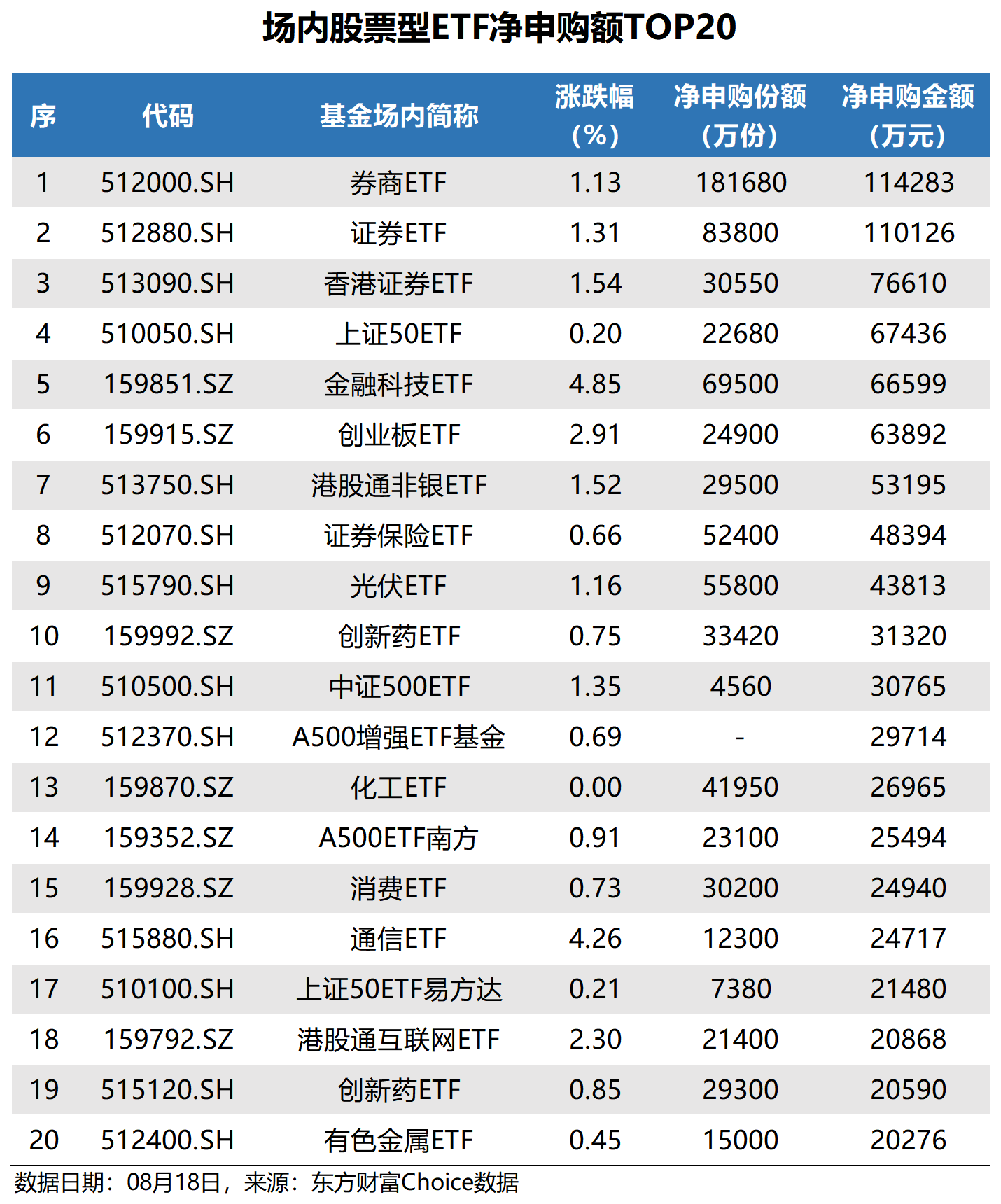 场内股票型ETF净申购额TOP20

| 序 | 代码 | 基金场内简称 | 涨跌幅（%） | 净申购份额（万份） | 净申购金额（万元） |
|---|---|---|---|---|---|
| 1 | 512000.SH | 券商ETF | 1.13 | 181680 | 114283 |
| 2 | 512880.SH | 证券ETF | 1.31 | 83800 | 110126 |
| 3 | 513090.SH | 香港证券ETF | 1.54 | 30550 | 76610 |
| 4 | 510050.SH | 上证50ETF | 0.20 | 22680 | 67436 |
| 5 | 159851.SZ | 金融科技ETF | 4.85 | 69500 | 66599 |
| 6 | 159915.SZ | 创业板ETF | 2.91 | 24900 | 63892 |
| 7 | 513750.SH | 港股通非银ETF | 1.52 | 29500 | 53195 |
| 8 | 512070.SH | 证券保险ETF | 0.66 | 52400 | 48394 |
| 9 | 515790.SH | 光伏ETF | 1.16 | 55800 | 43813 |
| 10 | 159992.SZ | 创新药ETF | 0.75 | 33420 | 31320 |
| 11 | 510500.SH | 中证500ETF | 1.35 | 4560 | 30765 |
| 12 | 512370.SH | A500增强ETF基金 | 0.69 | - | 29714 |
| 13 | 159870.SZ | 化工ETF | 0.00 | 41950 | 26965 |
| 14 | 159352.SZ | A500ETF南方 | 0.91 | 23100 | 25494 |
| 15 | 159928.SZ | 消费ETF | 0.73 | 30200 | 24940 |
| 16 | 515880.SH | 通信ETF | 4.26 | 12300 | 24717 |
| 17 | 510100.SH | 上证50ETF易方达 | 0.21 | 7380 | 21480 |
| 18 | 159792.SZ | 港股通互联网ETF | 2.30 | 21400 | 20868 |
| 19 | 515120.SH | 创新药ETF | 0.85 | 29300 | 20590 |
| 20 | 512400.SH | 有色金属ETF | 0.45 | 15000 | 20276 |

数据日期：08月18日，来源：东方财富Choice数据